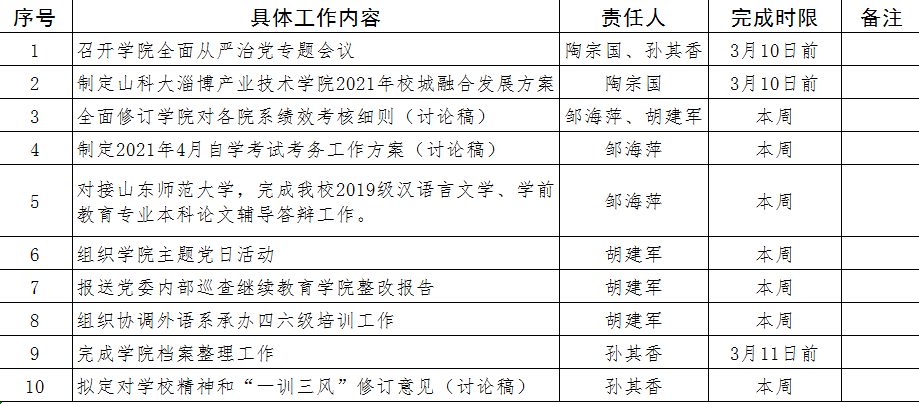 | 序号 | 具体工作内容 | 责任人 | 完成时限 | 备注 |
|---|---|---|---|---|
| 1 | 召开学院全面从严治党专题会议 | 陶宗国、孙其香 | 3月10日前 | |
| 2 | 制定山科大淄博产业技术学院2021年校城融合发展方案 | 陶宗国 | 3月10日前 | |
| 3 | 全面修订学院对各院系绩效考核细则（讨论稿） | 邹海萍、胡建军 | 本周 | |
| 4 | 制定2021年4月自学考试考务工作方案（讨论稿） | 邹海萍 | 本周 | |
| 5 | 对接山东师范大学，完成我校2019级汉语言文学、学前教育专业本科论文辅导答辩工作。 | 邹海萍 | 本周 | |
| 6 | 组织学院主题党日活动 | 胡建军 | 本周 | |
| 7 | 报送党委内部巡查继续教育学院整改报告 | 胡建军 | 本周 | |
| 8 | 组织协调外语系承办四六级培训工作 | 胡建军 | 本周 | |
| 9 | 完成学院档案整理工作 | 孙其香 | 3月11日前 | |
| 10 | 拟定对学校精神和“一训三风”修订意见（讨论稿） | 孙其香 | 本周 | |